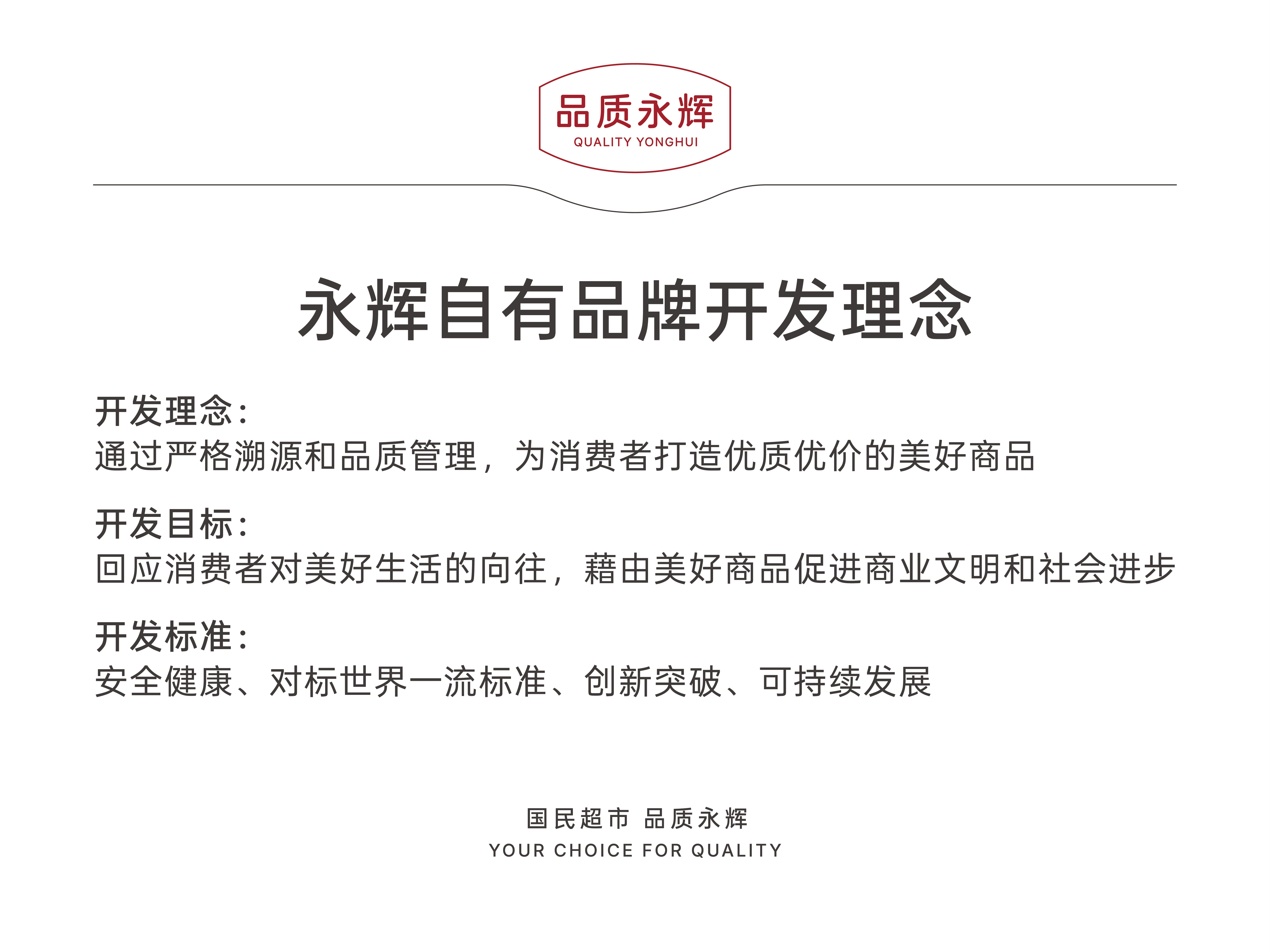 品质永辉
QUALITY YONGHUI

永辉自有品牌开发理念

开发理念：
通过严格溯源和品质管理，为消费者打造优质优价的美好商品

开发目标：
回应消费者对美好生活的向往，藉由美好商品促进商业文明和社会进步

开发标准：
安全健康、对标世界一流标准、创新突破、可持续发展

国民超市 品质永辉
YOUR CHOICE FOR QUALITY